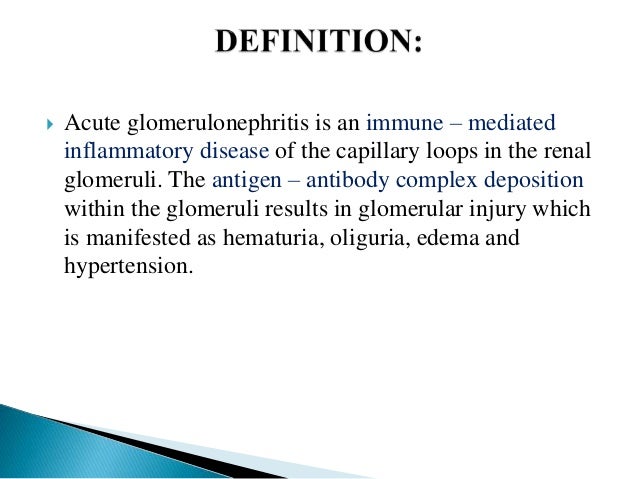 DEFINITION:

Acute glomerulonephritis is an immune – mediated inflammatory disease of the capillary loops in the renal glomeruli. The antigen – antibody complex deposition within the glomeruli results in glomerular injury which is manifested as hematuria, oliguria, edema and hypertension.